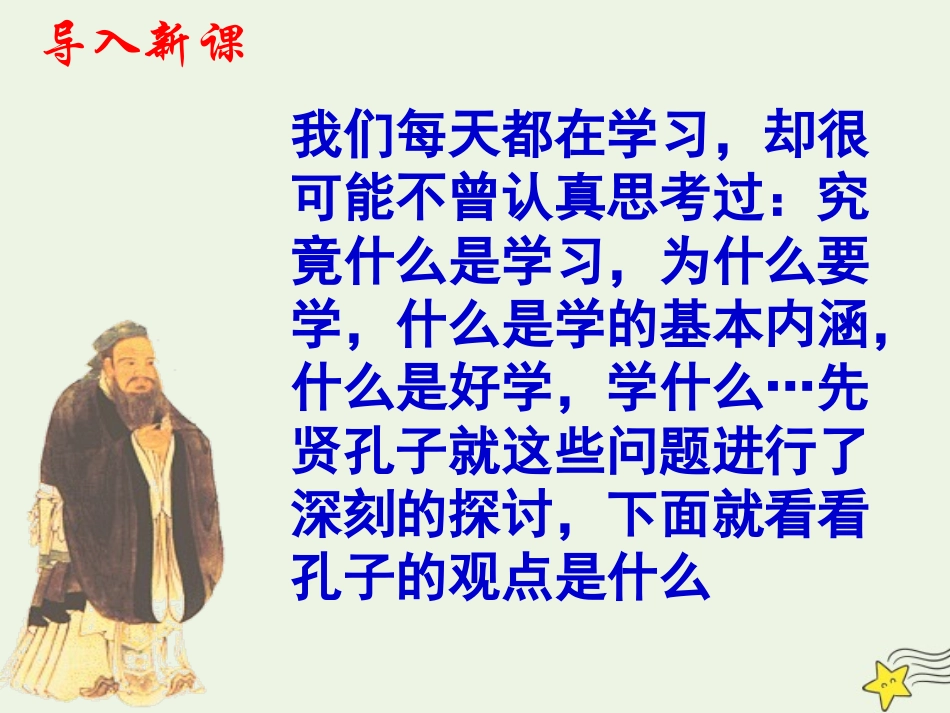 导入新课

我们每天都在学习，却很可能不曾认真思考过：究竟什么是学习，为什么要学，什么是学的基本内涵，什么是好学，学什么…先贤孔子就这些问题进行了深刻的探讨，下面就看看孔子的观点是什么